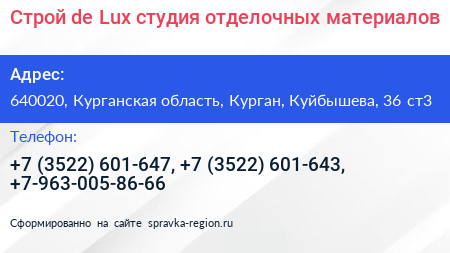 Строй de Lux студия отделочных материалов

Адрес:

640020, Курганская область, Курган, Куйбышева, 36 ст3

Телефон:

+7 (3522) 601-647, +7 (3522) 601-643, +7-963-005-86-66

Сформированно на сайте spravka-region.ru